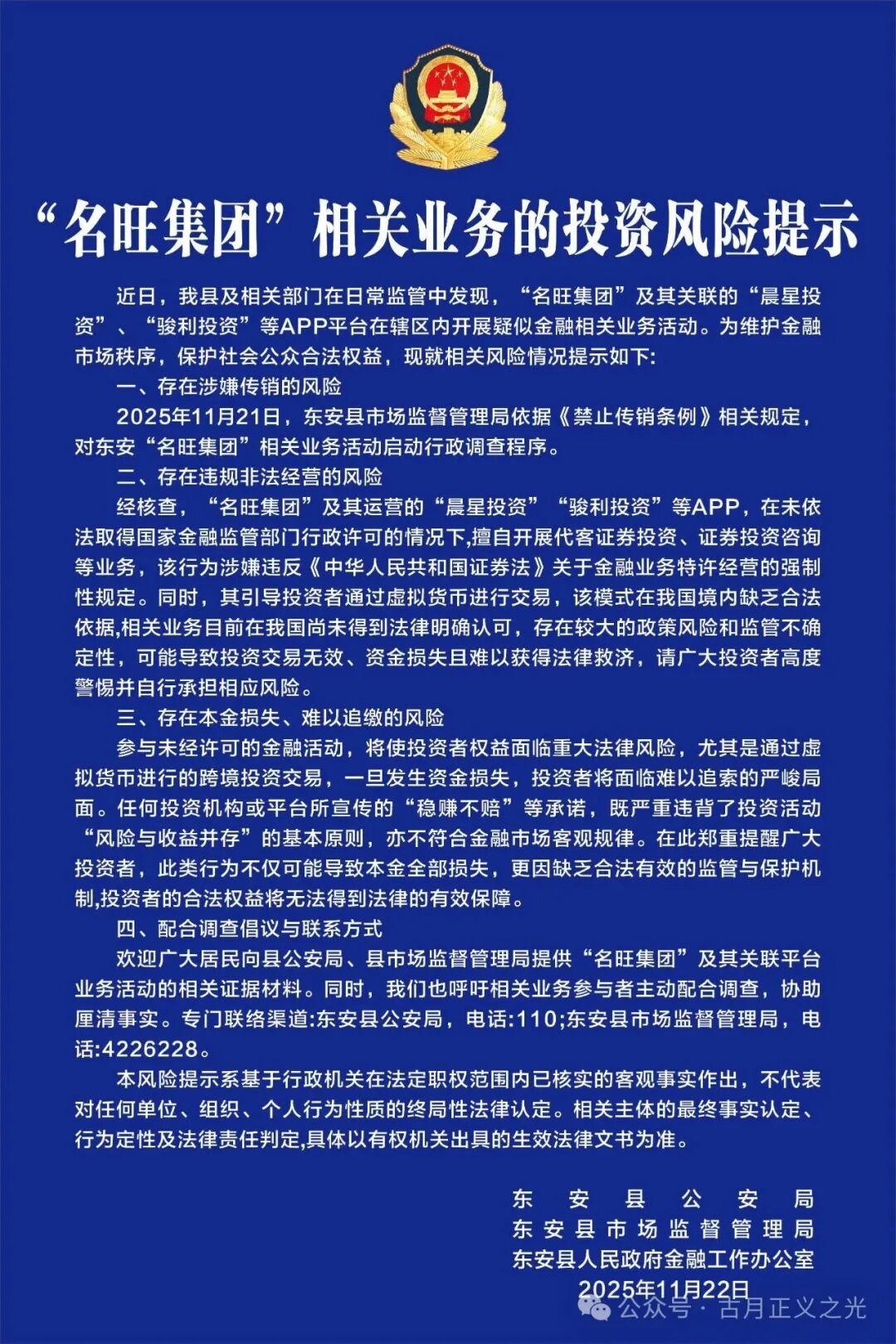 “名旺集团”相关业务的投资风险提示

近日，我县及相关部门在日常监管中发现，“名旺集团”及其关联的“晨星投资”、“骏利投资”等APP平台在辖区内开展疑似金融相关业务活动。为维护金融市场秩序，保护社会公众合法权益，现就相关风险情况提示如下:

一、存在涉嫌传销的风险

2025年11月21日，东安县市场监督管理局依据《禁止传销条例》相关规定，对东安“名旺集团”相关业务活动启动行政调查程序。

二、存在违规非法经营的风险

经核查，“名旺集团”及其运营的“晨星投资”“骏利投资”等APP，在未依法取得国家金融监管部门行政许可的情况下,擅自开展代客证券投资、证券投资咨询等业务，该行为涉嫌违反《中华人民共和国证券法》关于金融业务特许经营的强制性规定。同时，其引导投资者通过虚拟货币进行交易，该模式在我国境内缺乏合法依据,相关业务目前在我国尚未得到法律明确认可，存在较大的政策风险和监管不确定性，可能导致投资交易无效、资金损失且难以获得法律救济，请广大投资者高度警惕并自行承担相应风险。

三、存在本金损失、难以追缴的风险

参与未经许可的金融活动，将使投资者权益面临重大法律风险，尤其是通过虚拟货币进行的跨境投资交易，一旦发生资金损失，投资者将面临难以追索的严峻局面。任何投资机构或平台所宣传的“稳赚不赔”等承诺，既严重违背了投资活动“风险与收益并存”的基本原则，亦不符合金融市场客观规律。在此郑重提醒广大投资者，此类行为不仅可能导致本金全部损失，更因缺乏合法有效的监管与保护机制,投资者的合法权益将无法得到法律的有效保障。

四、配合调查倡议与联系方式

欢迎广大居民向县公安局、县市场监督管理局提供“名旺集团”及其关联平台业务活动的相关证据材料。同时，我们也呼吁相关业务参与者主动配合调查，协助厘清事实。专门联络渠道:东安县公安局，电话:110;东安县市场监督管理局，电话:4226228。

本风险提示系基于行政机关在法定职权范围内已核实的客观事实作出，不代表对任何单位、组织、个人行为性质的终局性法律认定。相关主体的最终事实认定、行为定性及法律责任判定,具体以有权机关出具的生效法律文书为准。

东安县公安局
东安县市场监督管理局
东安县人民政府金融工作办公室
2025年11月22日

公众号 · 古月正义之光